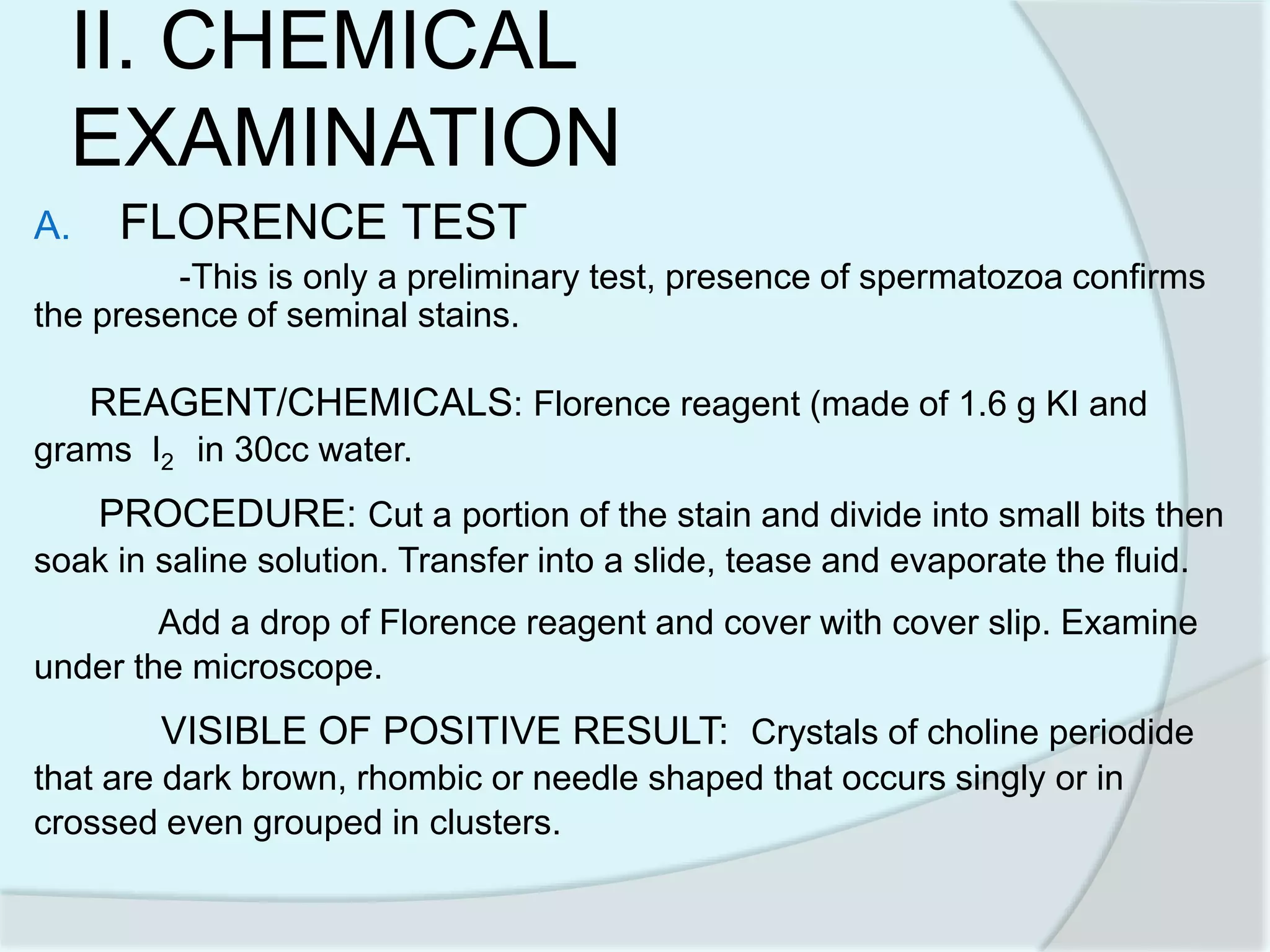 II. CHEMICAL EXAMINATION

A. FLORENCE TEST

-This is only a preliminary test, presence of spermatozoa confirms the presence of seminal stains.

REAGENT/CHEMICALS: Florence reagent (made of 1.6 g KI and grams $I_2$ in 30cc water.

PROCEDURE: Cut a portion of the stain and divide into small bits then soak in saline solution. Transfer into a slide, tease and evaporate the fluid.

Add a drop of Florence reagent and cover with cover slip. Examine under the microscope.

VISIBLE OF POSITIVE RESULT: Crystals of choline periodide that are dark brown, rhombic or needle shaped that occurs singly or in crossed even grouped in clusters.